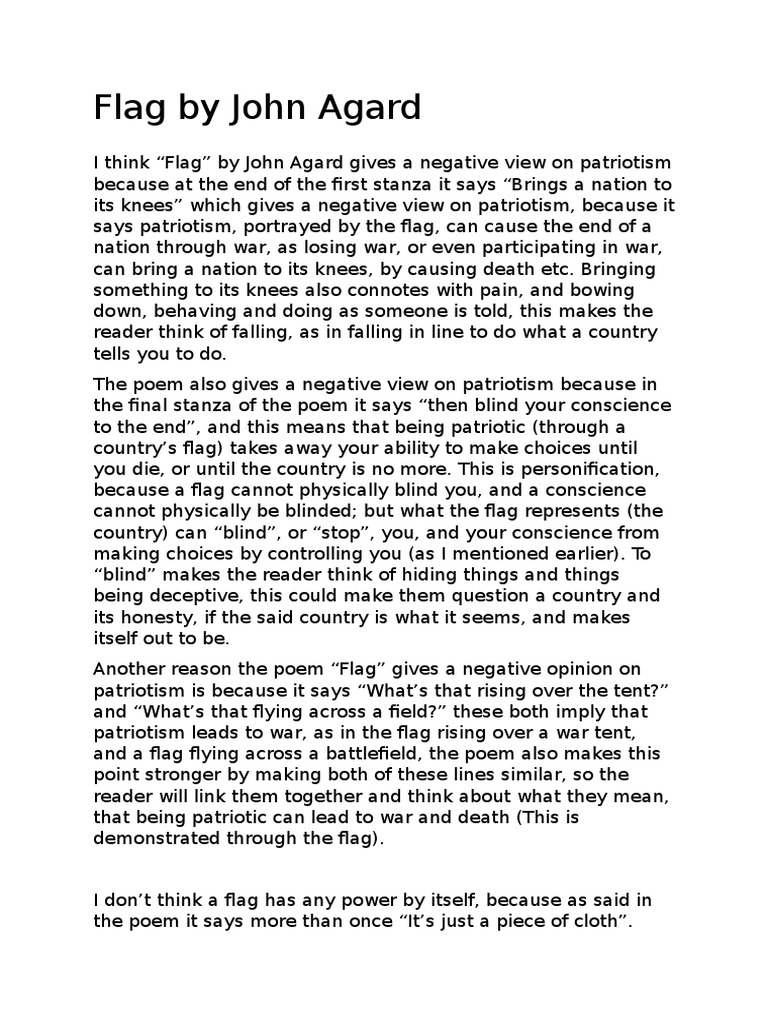 Flag by John Agard

I think “Flag” by John Agard gives a negative view on patriotism because at the end of the first stanza it says “Brings a nation to its knees” which gives a negative view on patriotism, because it says patriotism, portrayed by the flag, can cause the end of a nation through war, as losing war, or even participating in war, can bring a nation to its knees, by causing death etc. Bringing something to its knees also connotes with pain, and bowing down, behaving and doing as someone is told, this makes the reader think of falling, as in falling in line to do what a country tells you to do.

The poem also gives a negative view on patriotism because in the final stanza of the poem it says “then blind your conscience to the end”, and this means that being patriotic (through a country’s flag) takes away your ability to make choices until you die, or until the country is no more. This is personification, because a flag cannot physically blind you, and a conscience cannot physically be blinded; but what the flag represents (the country) can “blind”, or “stop”, you, and your conscience from making choices by controlling you (as I mentioned earlier). To “blind” makes the reader think of hiding things and things being deceptive, this could make them question a country and its honesty, if the said country is what it seems, and makes itself out to be.

Another reason the poem “Flag” gives a negative opinion on patriotism is because it says “What’s that rising over the tent?” and “What’s that flying across a field?” these both imply that patriotism leads to war, as in the flag rising over a war tent, and a flag flying across a battlefield, the poem also makes this point stronger by making both of these lines similar, so the reader will link them together and think about what they mean, that being patriotic can lead to war and death (This is demonstrated through the flag).

I don’t think a flag has any power by itself, because as said in the poem it says more than once “It’s just a piece of cloth”.